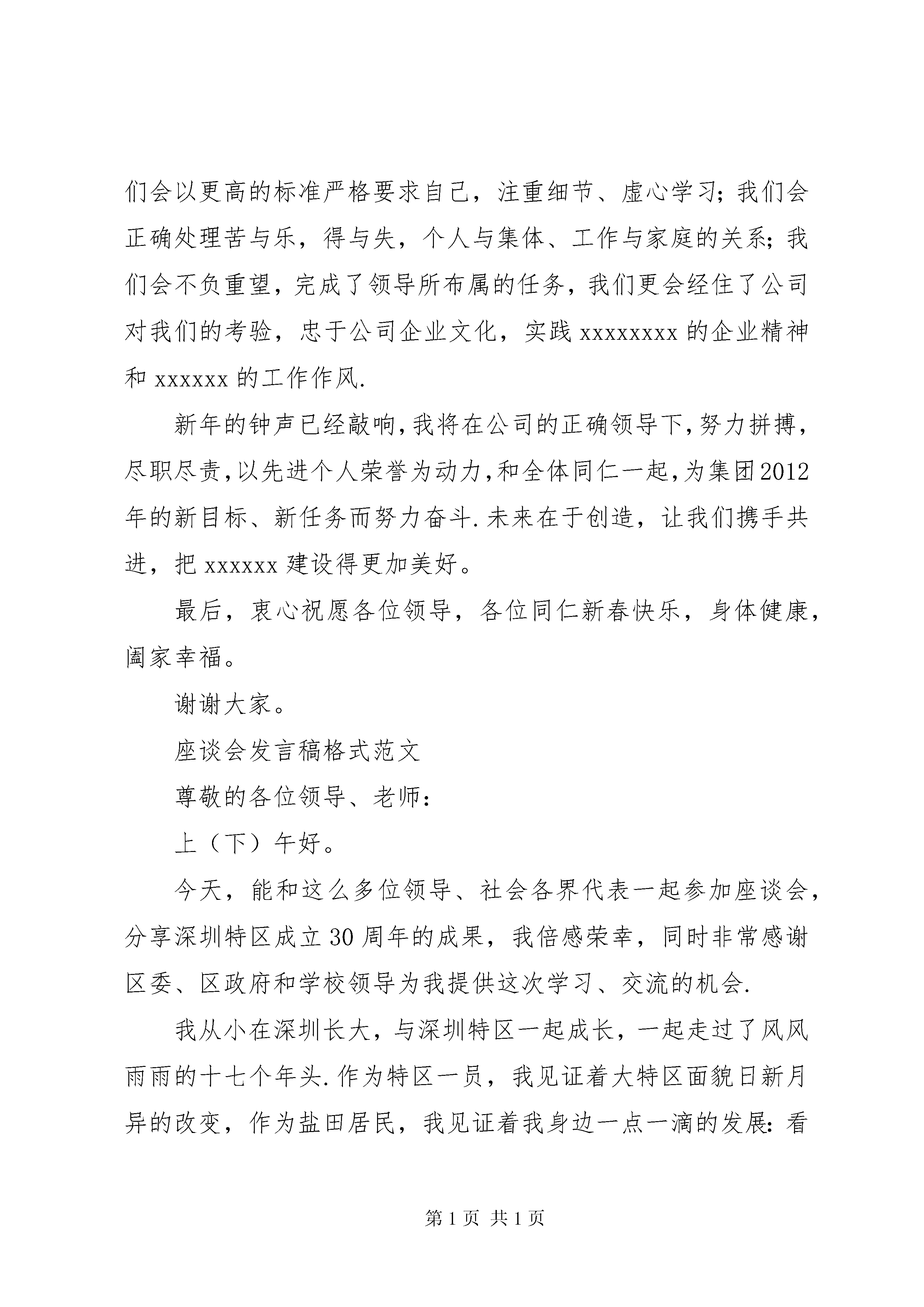 们会以更高的标准严格要求自己，注重细节、虚心学习；我们会正确处理苦与乐，得与失，个人与集体、工作与家庭的关系；我们会不负重望，完成了领导所布属的任务，我们更会经住了公司对我们的考验，忠于公司企业文化，实践 xxxxxxxx 的企业精神和 xxxxxx 的工作作风.

新年的钟声已经敲响,我将在公司的正确领导下,努力拼搏，尽职尽责,以先进个人荣誉为动力,和全体同仁一起,为集团2012年的新目标、新任务而努力奋斗.未来在于创造，让我们携手共进，把 xxxxxx 建设得更加美好。

最后，衷心祝愿各位领导，各位同仁新春快乐，身体健康，阖家幸福。

谢谢大家。

座谈会发言稿格式范文

尊敬的各位领导、老师：

上（下）午好。

今天，能和这么多位领导、社会各界代表一起参加座谈会，分享深圳特区成立 30 周年的成果，我倍感荣幸，同时非常感谢区委、区政府和学校领导为我提供这次学习、交流的机会.

我从小在深圳长大，与深圳特区一起成长，一起走过了风风雨雨的十七个年头.作为特区一员，我见证着大特区面貌日新月异的改变，作为盐田居民，我见证着我身边一点一滴的发展：看

第 1 页 共 1 页